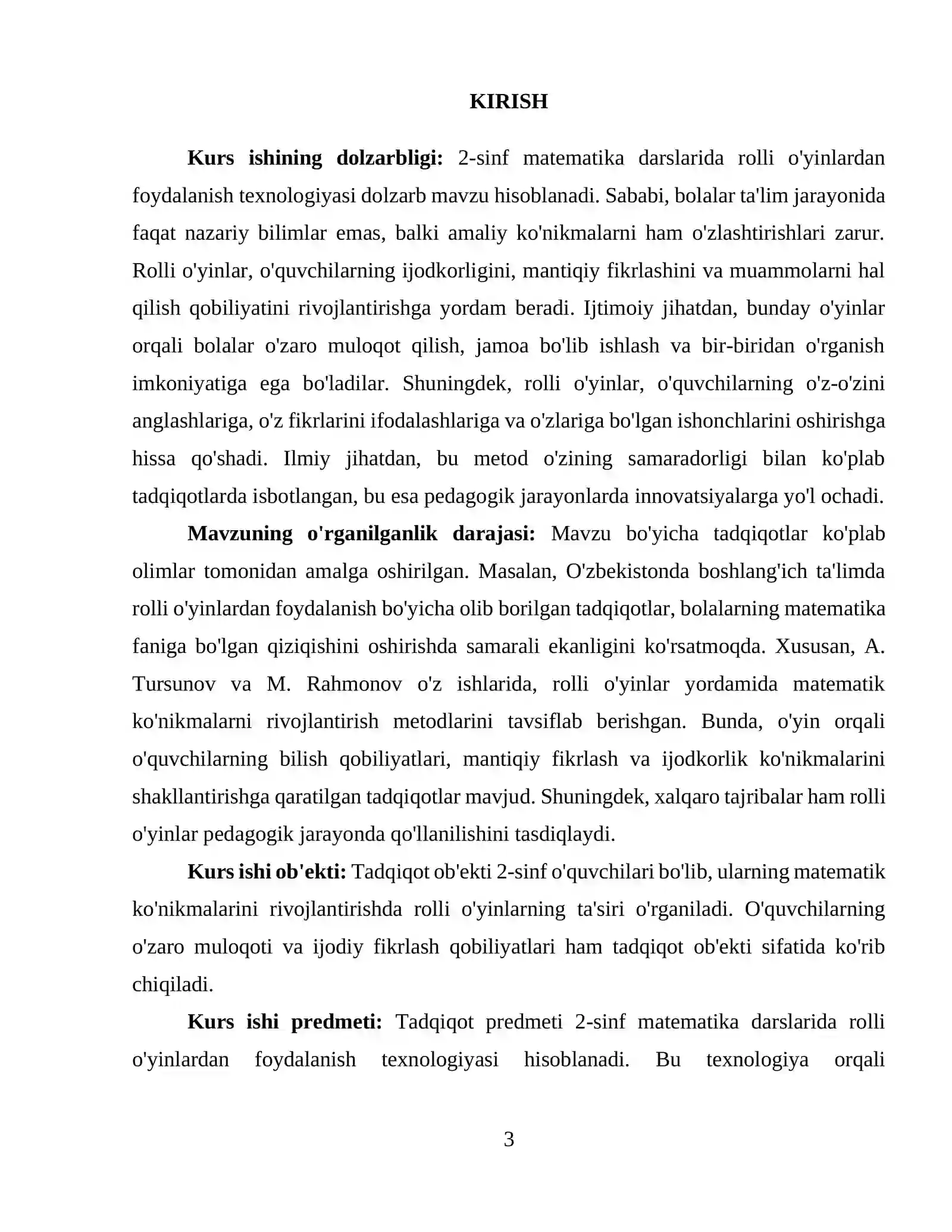 KIRISH

Kurs ishining dolzarbligi: 2-sinf matematika darslarida rolli o'yinlardan foydalanish texnologiyasi dolzarb mavzu hisoblanadi. Sababi, bolalar ta'lim jarayonida faqat nazariy bilimlar emas, balki amaliy ko'nikmalarni ham o'zlashtirishlari zarur. Rolli o'yinlar, o'quvchilarning ijodkorligini, mantiqiy fikrlashini va muammolarni hal qilish qobiliyatini rivojlantirishga yordam beradi. Ijtimoiy jihatdan, bunday o'yinlar orqali bolalar o'zaro muloqot qilish, jamoa bo'lib ishlash va bir-biridan o'rganish imkoniyatiga ega bo'ladilar. Shuningdek, rolli o'yinlar, o'quvchilarning o'z-o'zini anglashlariga, o'z fikrlarini ifodalashlariga va o'zlariga bo'lgan ishonchlarini oshirishga hissa qo'shadi. Ilmiy jihatdan, bu metod o'zining samaradorligi bilan ko'plab tadqiqotlarda isbotlangan, bu esa pedagogik jarayonlarda innovatsiyalarga yo'l ochadi.

Mavzuning o'rganilganlik darajasi: Mavzu bo'yicha tadqiqotlar ko'plab olimlar tomonidan amalga oshirilgan. Masalan, O'zbekistonda boshlang'ich ta'limda rolli o'yinlardan foydalanish bo'yicha olib borilgan tadqiqotlar, bolalarning matematika faniga bo'lgan qiziqishini oshirishda samarali ekanligini ko'rsatmoqda. Xususan, A. Tursunov va M. Rahmonov o'z ishlarida, rolli o'yinlar yordamida matematik ko'nikmalarni rivojlantirish metodlarini tavsiflab berishgan. Bunda, o'yin orqali o'quvchilarning bilish qobiliyatlari, mantiqiy fikrlash va ijodkorlik ko'nikmalarini shakllantirishga qaratilgan tadqiqotlar mavjud. Shuningdek, xalqaro tajribalar ham rolli o'yinlar pedagogik jarayonda qo'llanilishini tasdiqlaydi.

Kurs ishi ob'ekti: Tadqiqot ob'ekti 2-sinf o'quvchilari bo'lib, ularning matematik ko'nikmalarini rivojlantirishda rolli o'yinlarning ta'siri o'rganiladi. O'quvchilarning o'zaro muloqoti va ijodiy fikrlash qobiliyatlari ham tadqiqot ob'ekti sifatida ko'rib chiqiladi.

Kurs ishi predmeti: Tadqiqot predmeti 2-sinf matematika darslarida rolli o'yinlardan foydalanish texnologiyasi hisoblanadi. Bu texnologiya orqali

3